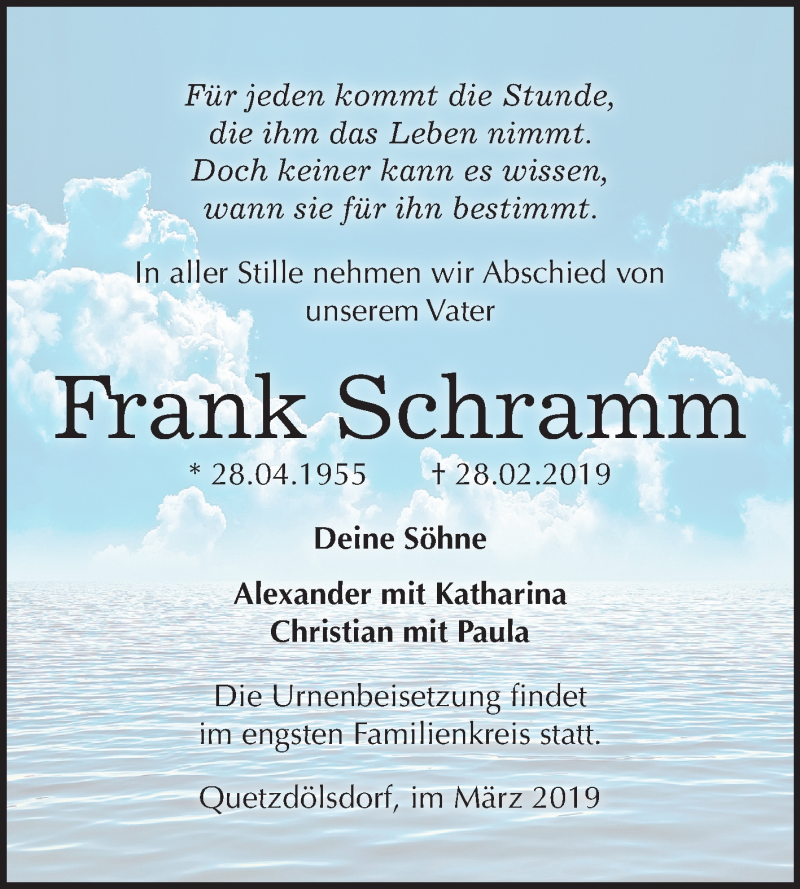 Für jeden kommt die Stunde,
die ihm das Leben nimmt.
Doch keiner kann es wissen,
wann sie für ihn bestimmt.

In aller Stille nehmen wir Abschied von unserem Vater

Frank Schramm

* 28.04.1955 † 28.02.2019

Deine Söhne

Alexander mit Katharina
Christian mit Paula

Die Urnenbeisetzung findet im engsten Familienkreis statt.

Quetzdölsdorf, im März 2019